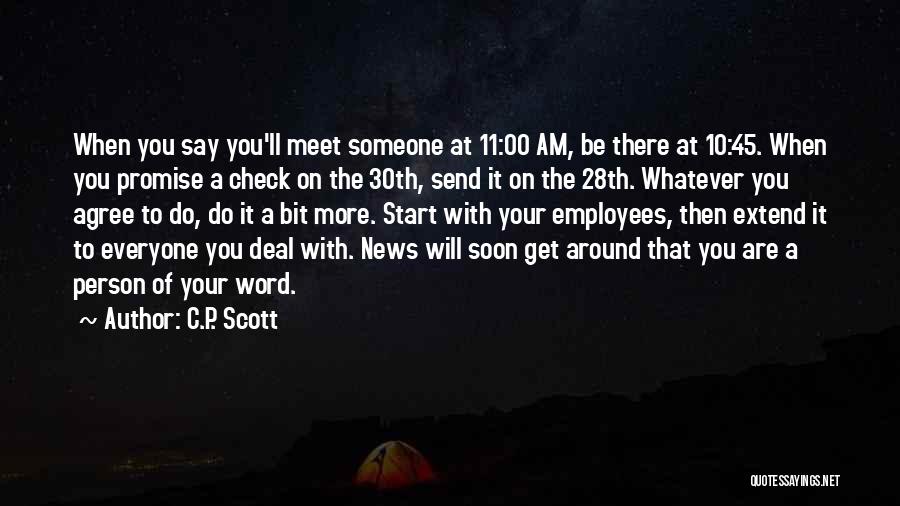 When you say you'll meet someone at 11:00 AM, be there at 10:45. When you promise a check on the 30th, send it on the 28th. Whatever you agree to do, do it a bit more. Start with your employees, then extend it to everyone you deal with. News will soon get around that you are a person of your word.

~ Author: C.P. Scott

QUOTESSAYINGS.NET